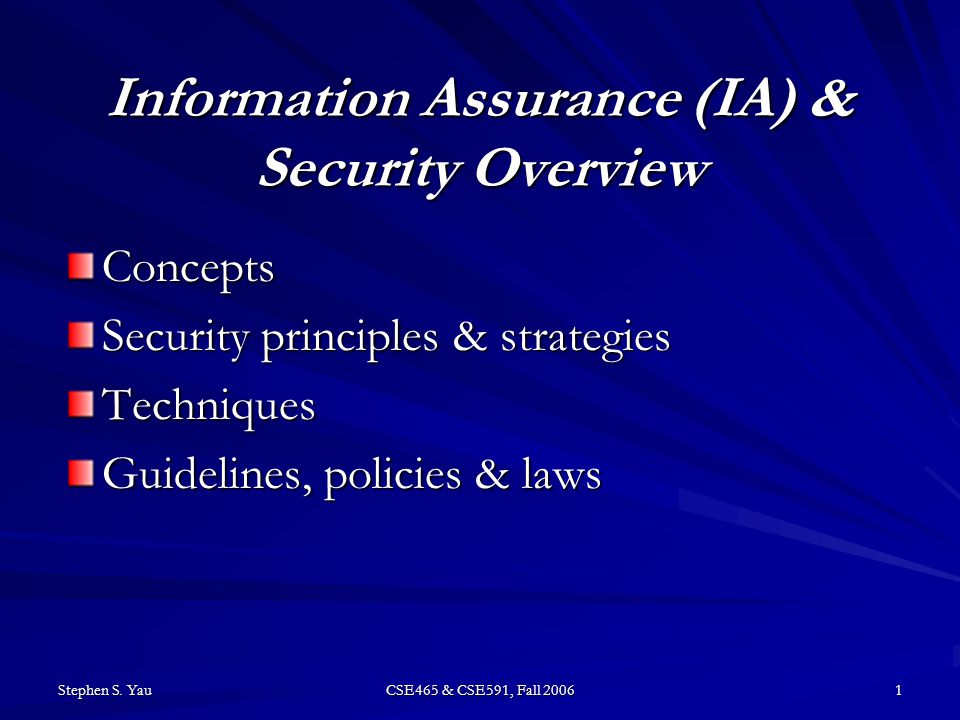 Information Assurance (IA) & Security Overview

Concepts
Security principles & strategies
Techniques
Guidelines, policies & laws

Stephen S. Yau

CSE465 & CSE591, Fall 2006

1